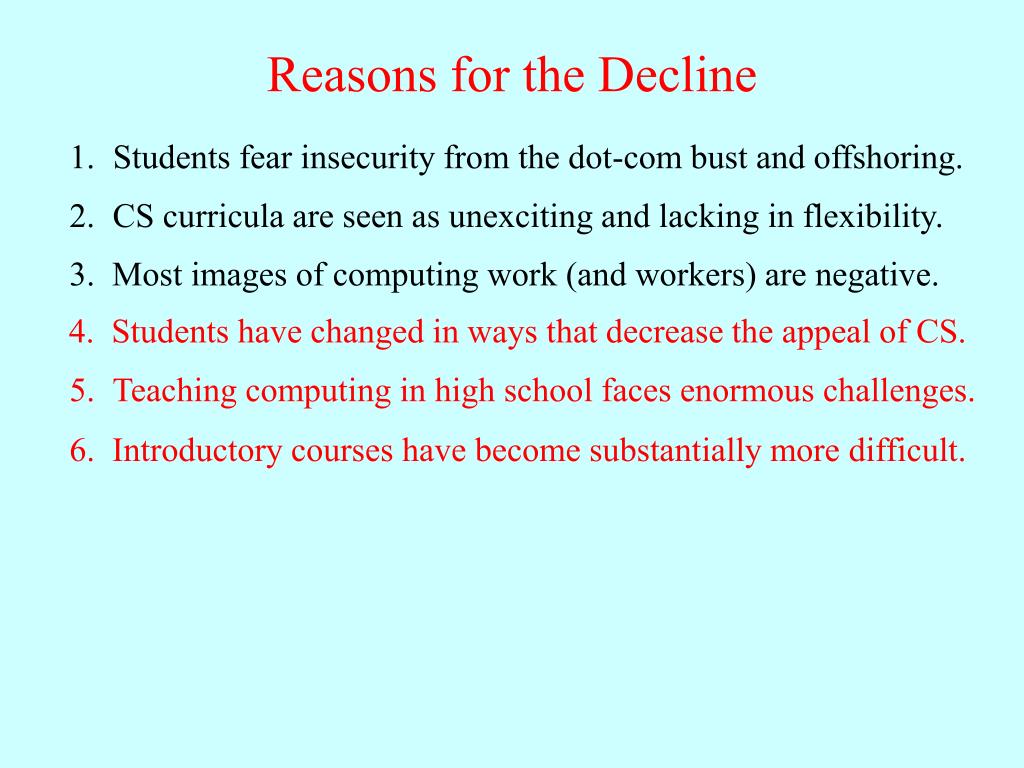 Reasons for the Decline

1. Students fear insecurity from the dot-com bust and offshoring.
2. CS curricula are seen as unexciting and lacking in flexibility.
3. Most images of computing work (and workers) are negative.
4. Students have changed in ways that decrease the appeal of CS.
5. Teaching computing in high school faces enormous challenges.
6. Introductory courses have become substantially more difficult.